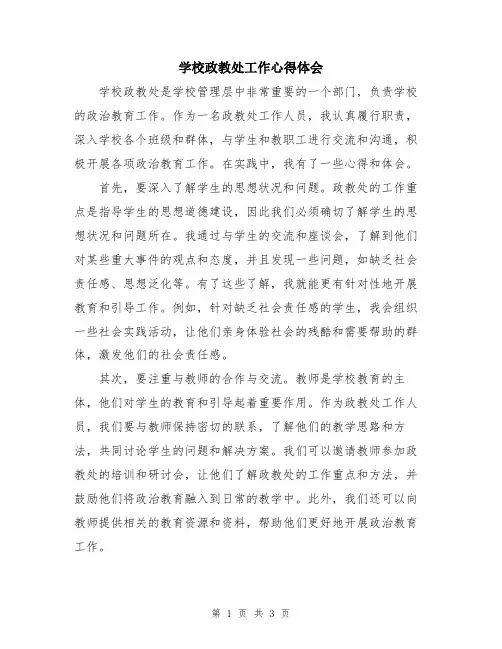 学校政教处工作心得体会

学校政教处是学校管理层中非常重要的一个部门，负责学校的政治教育工作。作为一名政教处工作人员，我认真履行职责，深入学校各个班级和群体，与学生和教职工进行交流和沟通，积极开展各项政治教育工作。在实践中，我有了一些心得和体会。

首先，要深入了解学生的思想状况和问题。政教处的工作重点是指导学生的思想道德建设，因此我们必须确切了解学生的思想状况和问题所在。我通过与学生的交流和座谈会，了解到他们对某些重大事件的观点和态度，并且发现一些问题，如缺乏社会责任感、思想泛化等。有了这些了解，我就能更有针对性地开展教育和引导工作。例如，针对缺乏社会责任感的学生，我会组织一些社会实践活动，让他们亲身体验社会的残酷和需要帮助的群体，激发他们的社会责任感。

其次，要注重与教师的合作与交流。教师是学校教育的主体，他们对学生的教育和引导起着重要作用。作为政教处工作人员，我们要与教师保持密切的联系，了解他们的教学思路和方法，共同讨论学生的问题和解决方案。我们可以邀请教师参加政教处的培训和研讨会，让他们了解政教处的工作重点和方法，并鼓励他们将政治教育融入到日常的教学中。此外，我们还可以向教师提供相关的教育资源和资料，帮助他们更好地开展政治教育工作。

第 1 页 共 3 页